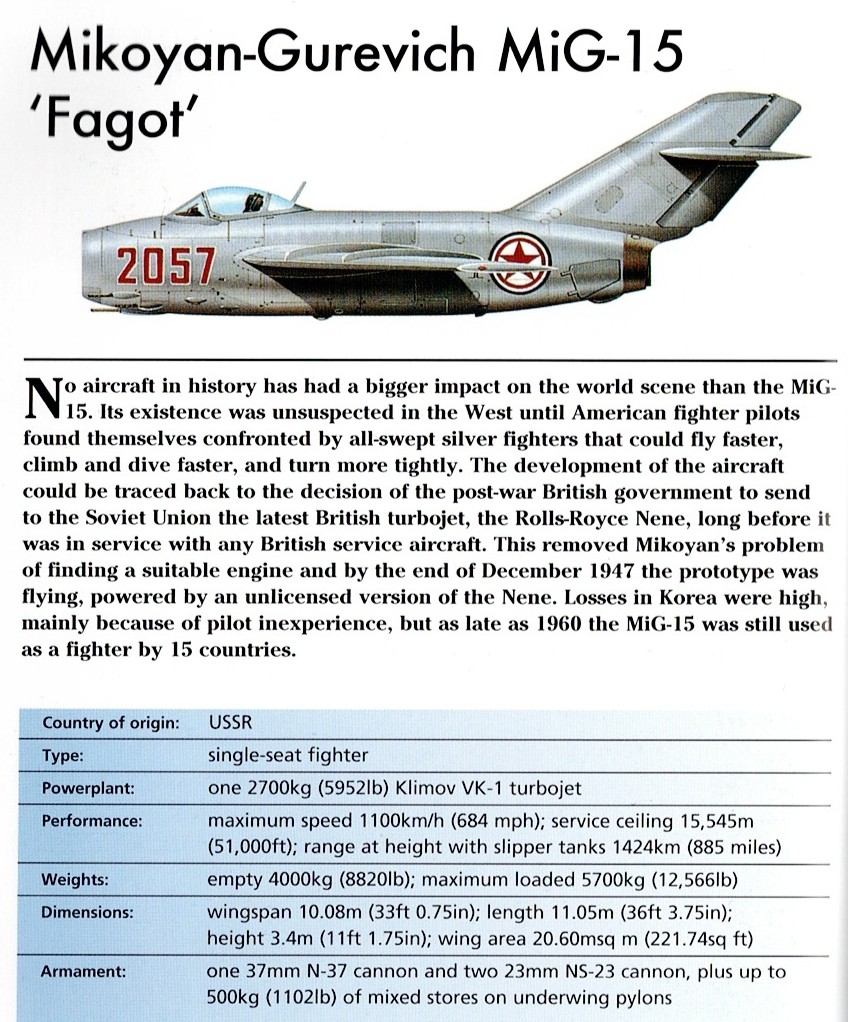 Mikoyan-Gurevich MiG-15 'Fagot'

2057

No aircraft in history has had a bigger impact on the world scene than the MiG-15. Its existence was unsuspected in the West until American fighter pilots found themselves confronted by all-swept silver fighters that could fly faster, climb and dive faster, and turn more tightly. The development of the aircraft could be traced back to the decision of the post-war British government to send to the Soviet Union the latest British turbojet, the Rolls-Royce Nene, long before it was in service with any British service aircraft. This removed Mikoyan's problem of finding a suitable engine and by the end of December 1947 the prototype was flying, powered by an unlicensed version of the Nene. Losses in Korea were high, mainly because of pilot inexperience, but as late as 1960 the MiG-15 was still used as a fighter by 15 countries.

| Country of origin: | USSR |
|---|---|
| Type: | single-seat fighter |
| Powerplant: | one 2700kg (5952lb) Klimov VK-1 turbojet |
| Performance: | maximum speed 1100km/h (684 mph); service ceiling 15,545m (51,000ft); range at height with slipper tanks 1424km (885 miles) |
| Weights: | empty 4000kg (8820lb); maximum loaded 5700kg (12,566lb) |
| Dimensions: | wingspan 10.08m (33ft 0.75in); length 11.05m (36ft 3.75in); height 3.4m (11ft 1.75in); wing area 20.60msq m (221.74sq ft) |
| Armament: | one 37mm N-37 cannon and two 23mm NS-23 cannon, plus up to 500kg (1102lb) of mixed stores on underwing pylons |